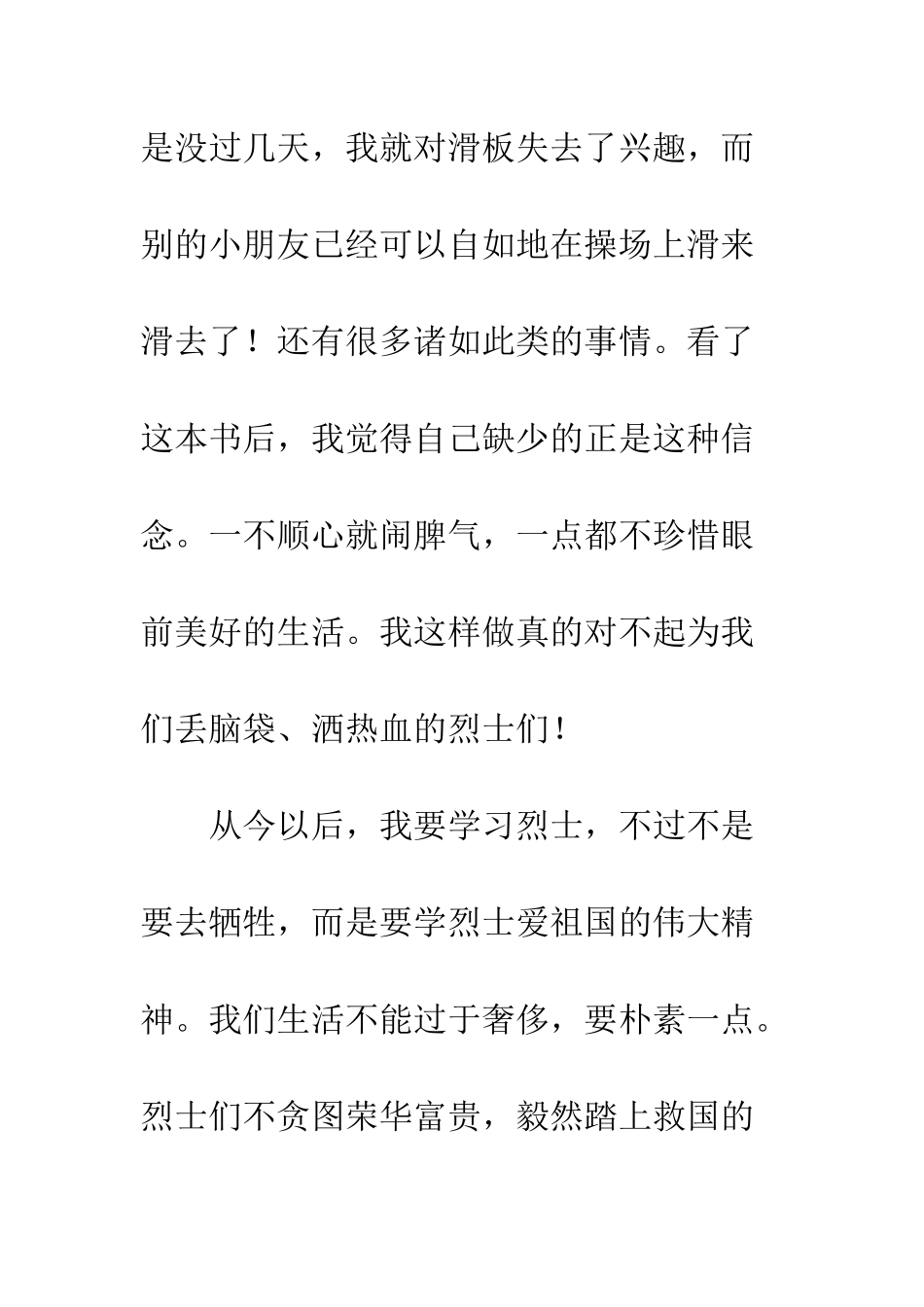 是没过几天，我就对滑板失去了兴趣，而别的小朋友已经可以自如地在操场上滑来滑去了！还有很多诸如此类的事情。看了这本书后，我觉得自己缺少的正是这种信念。一不顺心就闹脾气，一点都不珍惜眼前美好的生活。我这样做真的对不起为我们丢脑袋、洒热血的烈士们！

从今以后，我要学习烈士，不过不是要去牺牲，而是要学烈士爱祖国的伟大精神。我们生活不能过于奢侈，要朴素一点。烈士们不贪图荣华富贵，毅然踏上救国的